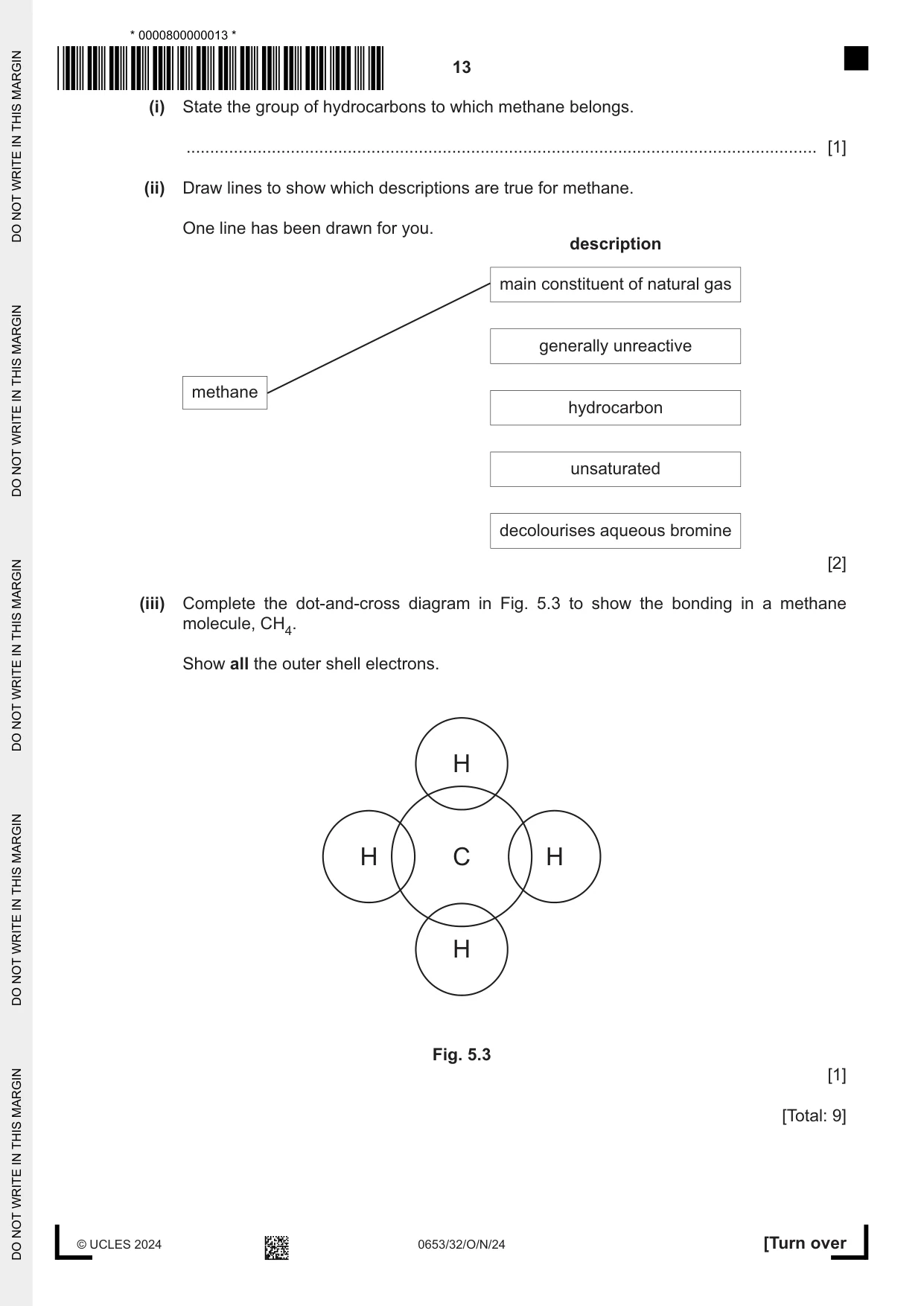 * 0000800000013 *

13

(i) State the group of hydrocarbons to which methane belongs.

____ [1]

(ii) Draw lines to show which descriptions are true for methane.

One line has been drawn for you.

description

methane

main constituent of natural gas

generally unreactive

hydrocarbon

unsaturated

decolourises aqueous bromine

[2]

(iii) Complete the dot-and-cross diagram in Fig. 5.3 to show the bonding in a methane molecule, $CH_4$.

Show all the outer shell electrons.

H

H

C

H

H

Fig. 5.3

[1]

[Total: 9]

© UCLES 2024

0653/32/O/N/24

[Turn over

DO NOT WRITE IN THIS MARGIN